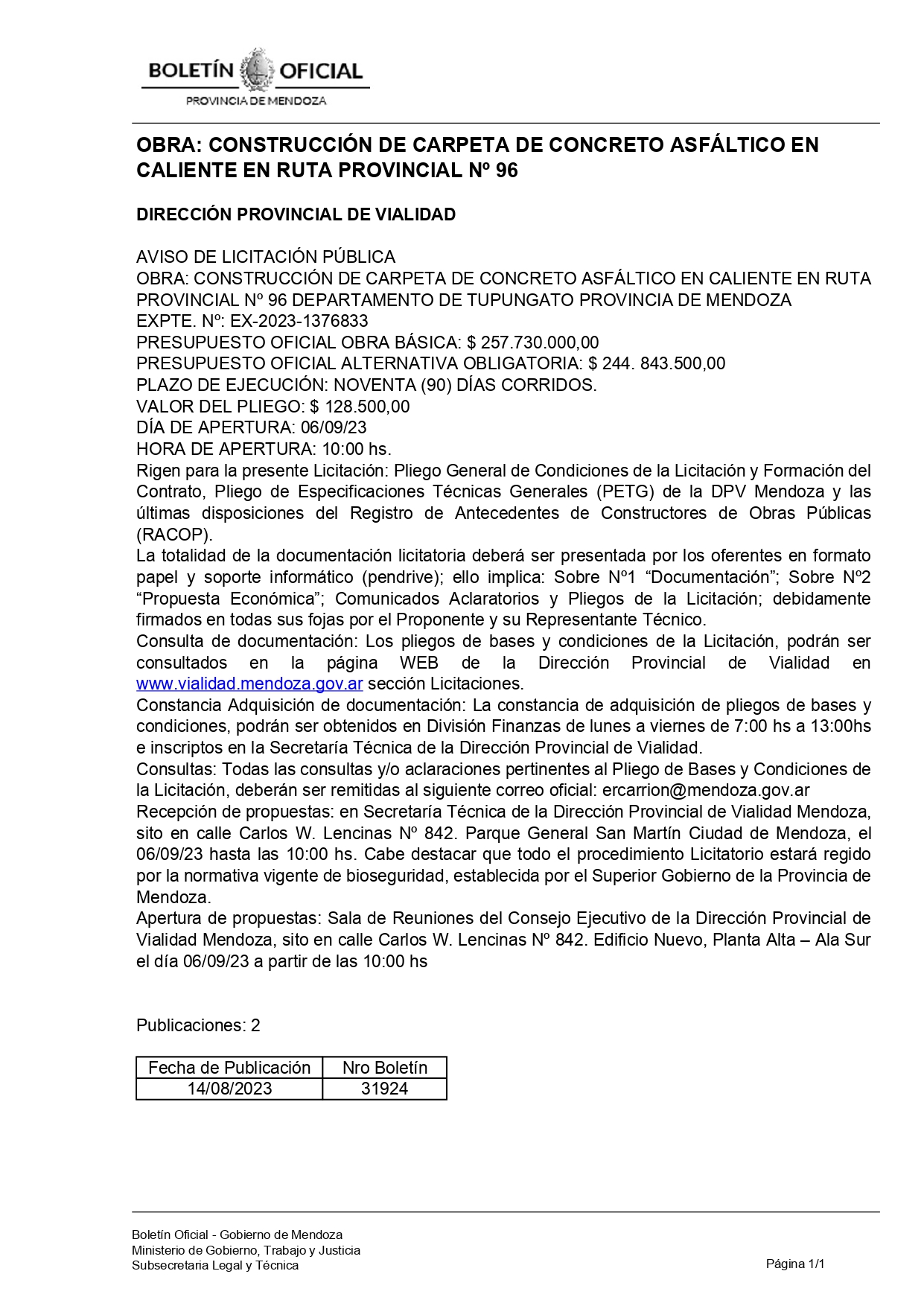 BOLETÍN OFICIAL
PROVINCIA DE MENDOZA

OBRA: CONSTRUCCIÓN DE CARPETA DE CONCRETO ASFÁLTICO EN CALIENTE EN RUTA PROVINCIAL Nº 96

DIRECCIÓN PROVINCIAL DE VIALIDAD

AVISO DE LICITACIÓN PÚBLICA
OBRA: CONSTRUCCIÓN DE CARPETA DE CONCRETO ASFÁLTICO EN CALIENTE EN RUTA PROVINCIAL Nº 96 DEPARTAMENTO DE TUPUNGATO PROVINCIA DE MENDOZA
EXPTE. Nº: EX-2023-1376833
PRESUPUESTO OFICIAL OBRA BÁSICA: $ 257.730.000,00
PRESUPUESTO OFICIAL ALTERNATIVA OBLIGATORIA: $ 244. 843.500,00
PLAZO DE EJECUCIÓN: NOVENTA (90) DÍAS CORRIDOS.
VALOR DEL PLIEGO: $ 128.500,00
DÍA DE APERTURA: 06/09/23
HORA DE APERTURA: 10:00 hs.
Rigen para la presente Licitación: Pliego General de Condiciones de la Licitación y Formación del Contrato, Pliego de Especificaciones Técnicas Generales (PETG) de la DPV Mendoza y las últimas disposiciones del Registro de Antecedentes de Constructores de Obras Públicas (RACOP).
La totalidad de la documentación licitatoria deberá ser presentada por los oferentes en formato papel y soporte informático (pendrive); ello implica: Sobre Nº1 “Documentación”; Sobre Nº2 “Propuesta Económica”; Comunicados Aclaratorios y Pliegos de la Licitación; debidamente firmados en todas sus fojas por el Proponente y su Representante Técnico.
Consulta de documentación: Los pliegos de bases y condiciones de la Licitación, podrán ser consultados en la página WEB de la Dirección Provincial de Vialidad en www.vialidad.mendoza.gov.ar sección Licitaciones.
Constancia Adquisición de documentación: La constancia de adquisición de pliegos de bases y condiciones, podrán ser obtenidos en División Finanzas de lunes a viernes de 7:00 hs a 13:00hs e inscriptos en la Secretaría Técnica de la Dirección Provincial de Vialidad.
Consultas: Todas las consultas y/o aclaraciones pertinentes al Pliego de Bases y Condiciones de la Licitación, deberán ser remitidas al siguiente correo oficial: ercarrion@mendoza.gov.ar
Recepción de propuestas: en Secretaría Técnica de la Dirección Provincial de Vialidad Mendoza, sito en calle Carlos W. Lencinas Nº 842. Parque General San Martín Ciudad de Mendoza, el 06/09/23 hasta las 10:00 hs. Cabe destacar que todo el procedimiento Licitatorio estará regido por la normativa vigente de bioseguridad, establecida por el Superior Gobierno de la Provincia de Mendoza.
Apertura de propuestas: Sala de Reuniones del Consejo Ejecutivo de la Dirección Provincial de Vialidad Mendoza, sito en calle Carlos W. Lencinas Nº 842. Edificio Nuevo, Planta Alta – Ala Sur el día 06/09/23 a partir de las 10:00 hs

Publicaciones: 2

| Fecha de Publicación | Nro Boletín |
|---|---|
| 14/08/2023 | 31924 |

Boletín Oficial - Gobierno de Mendoza
Ministerio de Gobierno, Trabajo y Justicia
Subsecretaria Legal y Técnica
Página 1/1